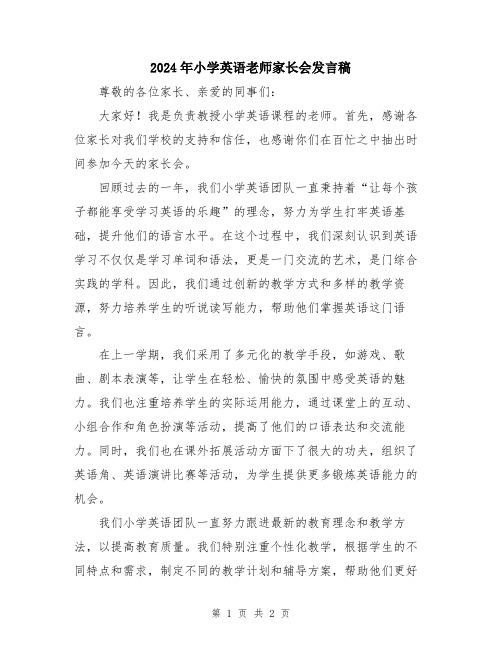 2024年小学英语老师家长会发言稿

尊敬的各位家长、亲爱的同事们：

大家好！我是负责教授小学英语课程的老师。首先，感谢各位家长对我们学校的支持和信任，也感谢你们在百忙之中抽出时间参加今天的家长会。

回顾过去的一年，我们小学英语团队一直秉持着“让每个孩子都能享受学习英语的乐趣”的理念，努力为学生打牢英语基础，提升他们的语言水平。在这个过程中，我们深刻认识到英语学习不仅仅是学习单词和语法，更是一门交流的艺术，是门综合实践的学科。因此，我们通过创新的教学方式和多样的教学资源，努力培养学生的听说读写能力，帮助他们掌握英语这门语言。

在上一学期，我们采用了多元化的教学手段，如游戏、歌曲、剧本表演等，让学生在轻松、愉快的氛围中感受英语的魅力。我们也注重培养学生的实际运用能力，通过课堂上的互动、小组合作和角色扮演等活动，提高了他们的口语表达和交流能力。同时，我们也在课外拓展活动方面下了很大的功夫，组织了英语角、英语演讲比赛等活动，为学生提供更多锻炼英语能力的机会。

我们小学英语团队一直努力跟进最新的教育理念和教学方法，以提高教育质量。我们特别注重个性化教学，根据学生的不同特点和需求，制定不同的教学计划和辅导方案，帮助他们更好

第 1 页 共 2 页